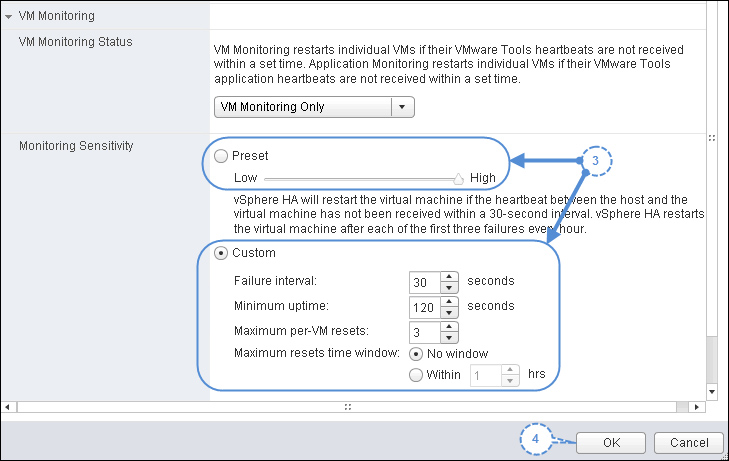 VM Monitoring

VM Monitoring Status

VM Monitoring restarts individual VMs if their VMware Tools heartbeats are not received within a set time. Application Monitoring restarts individual VMs if their VMware Tools application heartbeats are not received within a set time.

VM Monitoring Only

Monitoring Sensitivity

Preset

Low High

3

vSphere HA will restart the virtual machine if the heartbeat between the host and the virtual machine has not been received within a 30-second interval. vSphere HA restarts the virtual machine after each of the first three failures every hour.

Custom

Failure interval: 30 seconds

Minimum uptime: 120 seconds

Maximum per-VM resets: 3

Maximum resets time window: No window

Within 1 hrs

4

OK

Cancel